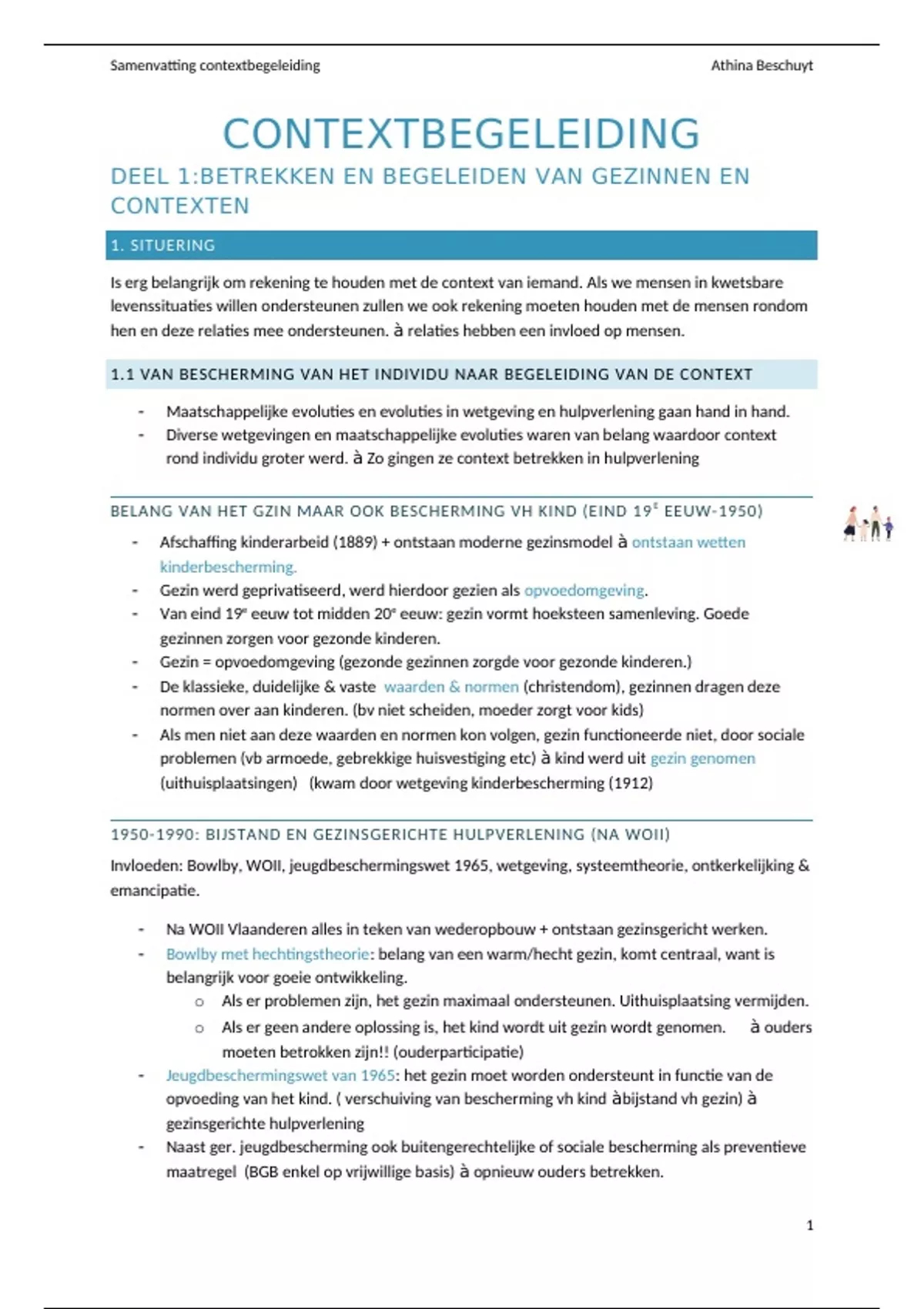 Samenvatting contextbegeleiding Athina Beschuyt

CONTEXTBEGELEIDING

DEEL 1:BETREKKEN EN BEGELEIDEN VAN GEZINNEN EN CONTEXTEN

1. SITUERING

Is erg belangrijk om rekening te houden met de context van iemand. Als we mensen in kwetsbare levenssituaties willen ondersteunen zullen we ook rekening moeten houden met de mensen rondom hen en deze relaties mee ondersteunen. à relaties hebben een invloed op mensen.

1.1 VAN BESCHERMING VAN HET INDIVIDU NAAR BEGELEIDING VAN DE CONTEXT

- Maatschappelijke evoluties en evoluties in wetgeving en hulpverlening gaan hand in hand.
- Diverse wetgevingen en maatschappelijke evoluties waren van belang waardoor context rond individu groter werd. à Zo gingen ze context betrekken in hulpverlening

BELANG VAN HET GZIN MAAR OOK BESCHERMING VH KIND (EIND 19$^{E}$ EEUW-1950)

- Afschaffing kinderarbeid (1889) + ontstaan moderne gezinsmodel à ontstaan wetten kinderbescherming.
- Gezin werd geprivatiseerd, werd hierdoor gezien als opvoedomgeving.
- Van eind 19$^{e}$ eeuw tot midden 20$^{e}$ eeuw: gezin vormt hoeksteen samenleving. Goede gezinnen zorgen voor gezonde kinderen.
- Gezin = opvoedomgeving (gezonde gezinnen zorgde voor gezonde kinderen.)
- De klassieke, duidelijke & vaste waarden & normen (christendom), gezinnen dragen deze normen over aan kinderen. (bv niet scheiden, moeder zorgt voor kids)
- Als men niet aan deze waarden en normen kon volgen, gezin functioneerde niet, door sociale problemen (vb armoede, gebrekkige huisvestiging etc) à kind werd uit gezin genomen (uithuisplaatsingen) (kwam door wetgeving kinderbescherming (1912)

1950-1990: BIJSTAND EN GEZINSGERICHTE HULPVERLENING (NA WOII)

Invloeden: Bowlby, WOII, jeugdbeschermingswet 1965, wetgeving, systeemtheorie, ontkerkelijking & emancipatie.

- Na WOII Vlaanderen alles in teken van wederopbouw + ontstaan gezinsgericht werken.
- Bowlby met hechtingstheorie: belang van een warm/hecht gezin, komt centraal, want is belangrijk voor goeie ontwikkeling.
o Als er problemen zijn, het gezin maximaal ondersteunen. Uithuisplaatsing vermijden.
o Als er geen andere oplossing is, het kind wordt uit gezin wordt genomen. à ouders moeten betrokken zijn!! (ouderparticipatie)
- Jeugdbeschermingswet van 1965: het gezin moet worden ondersteunt in functie van de opvoeding van het kind. ( verschuiving van bescherming vh kind àbijstand vh gezin) à gezinsgerichte hulpverlening
- Naast ger. jeugdbescherming ook buitengerechtelijke of sociale bescherming als preventieve maatregel (BGB enkel op vrijwillige basis) à opnieuw ouders betrekken.

1